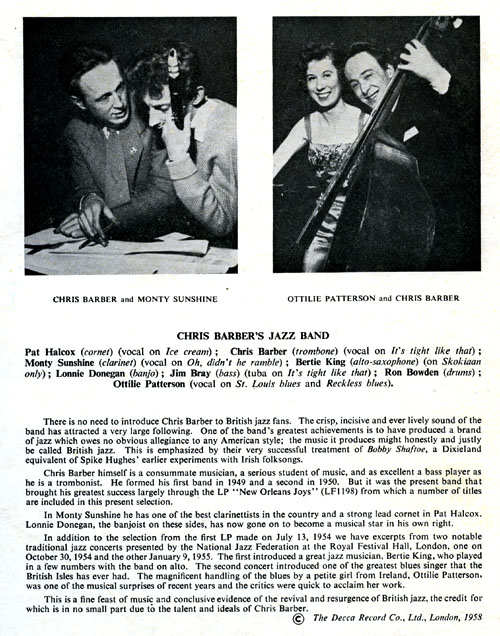 CHRIS BARBER and MONTY SUNSHINE

OTTILIE PATTERSON and CHRIS BARBER

CHRIS BARBER'S JAZZ BAND

Pat Halcox (cornet) (vocal on Ice cream); Chris Barber (trombone) (vocal on It's tight like that); Monty Sunshine (clarinet) (vocal on Oh, didn't he ramble); Bertie King (alto-saxophone) (on Skokiaan only); Lonnie Donegan (banjo); Jim Bray (bass) (tuba on It's tight like that); Ron Bowden (drums); Ottilie Patterson (vocal on St. Louis blues and Reckless blues).

There is no need to introduce Chris Barber to British jazz fans. The crisp, incisive and ever lively sound of the band has attracted a very large following. One of the band's greatest achievements is to have produced a brand of jazz which owes no obvious allegiance to any American style; the music it produces might honestly and justly be called British jazz. This is emphasized by their very successful treatment of Bobby Shaftoe, a Dixieland equivalent of Spike Hughes' earlier experiments with Irish folksongs.

Chris Barber himself is a consummate musician, a serious student of music, and as excellent a bass player as he is a trombonist. He formed his first band in 1949 and a second in 1950. But it was the present band that brought his greatest success largely through the LP "New Orleans Joys" (LF1198) from which a number of titles are included in this present selection.

In Monty Sunshine he has one of the best clarinettists in the country and a strong lead cornet in Pat Halcox. Lonnie Donegan, the banjoist on these sides, has now gone on to become a musical star in his own right.

In addition to the selection from the first LP made on July 13, 1954 we have excerpts from two notable traditional jazz concerts presented by the National Jazz Federation at the Royal Festival Hall, London, one on October 30, 1954 and the other January 9, 1955. The first introduced a great jazz musician, Bertie King, who played in a few numbers with the band on alto. The second concert introduced one of the greatest blues singer that the British Isles has ever had. The magnificent handling of the blues by a petite girl from Ireland, Ottilie Patterson, was one of the musical surprises of recent years and the critics were quick to acclaim her work.

This is a fine feast of music and conclusive evidence of the revival and resurgence of British jazz, the credit for which is in no small part due to the talent and ideals of Chris Barber.

© The Decca Record Co., Ltd., London, 1958